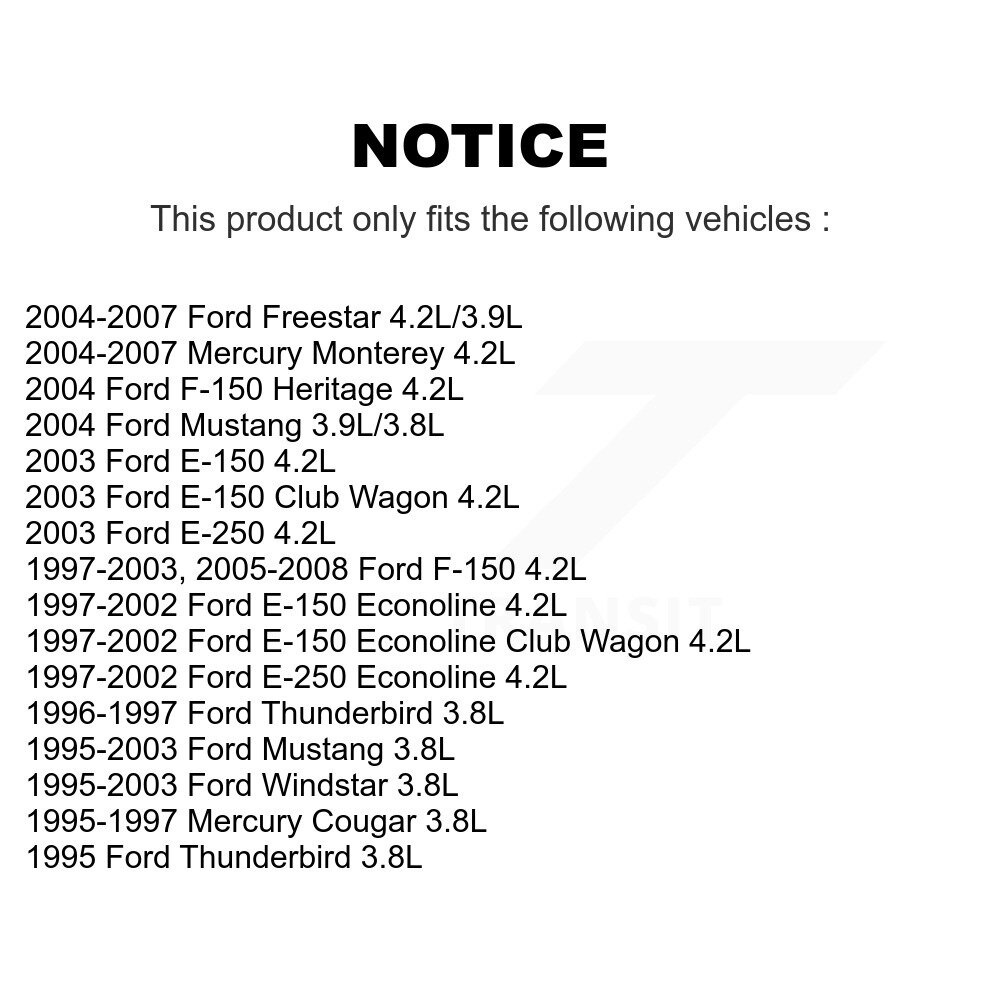 NOTICE

This product only fits the following vehicles :

2004-2007 Ford Freestar 4.2L/3.9L
2004-2007 Mercury Monterey 4.2L
2004 Ford F-150 Heritage 4.2L
2004 Ford Mustang 3.9L/3.8L
2003 Ford E-150 4.2L
2003 Ford E-150 Club Wagon 4.2L
2003 Ford E-250 4.2L
1997-2003, 2005-2008 Ford F-150 4.2L
1997-2002 Ford E-150 Econoline 4.2L
1997-2002 Ford E-150 Econoline Club Wagon 4.2L
1997-2002 Ford E-250 Econoline 4.2L
1996-1997 Ford Thunderbird 3.8L
1995-2003 Ford Mustang 3.8L
1995-2003 Ford Windstar 3.8L
1995-1997 Mercury Cougar 3.8L
1995 Ford Thunderbird 3.8L

TRANSIT